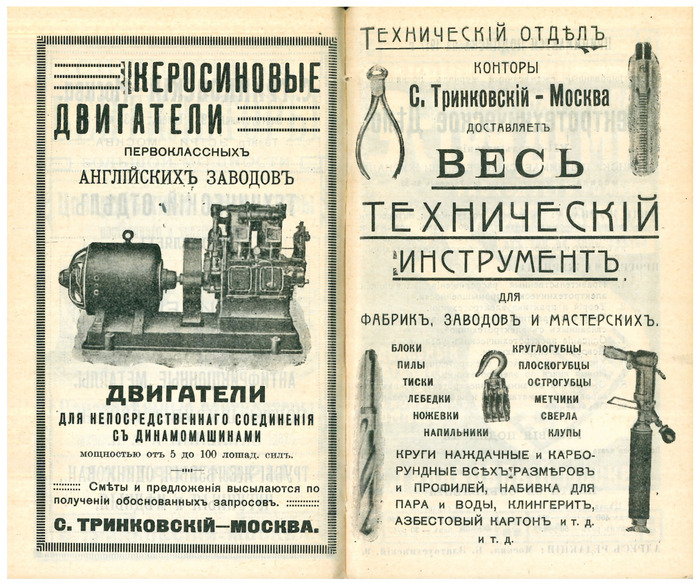 КЕРОСИНОВЫЕ ДВИГАТЕЛИ

ПЕРВОКЛАССНЫХЪ

АНГЛІЙСКИХЪ ЗАВОДОВЪ

ДВИГАТЕЛИ

ДЛЯ НЕПОСРЕДСТВЕННАГО СОЕДИНЕНІЯ СЪ ДИНАМОМАШИНАМИ

мощностью отъ 5 до 100 лошад. силъ.

Смѣты и предложенія высылаются по полученіи обоснованныхъ запросовъ.

С. ТРИНКОВСКІЙ—МОСКВА.

ТЕХНИЧЕСКІЙ ОТДѢЛЪ

КОНТОРЫ

С. Тринковскій - Москва

ДОСТАВЛЯЕТЪ

ВЕСЬ

ТЕХНИЧЕСКІЙ

ИНСТРУМЕНТЪ

ДЛЯ

ФАБРИКЪ, ЗАВОДОВЪ И МАСТЕРСКИХЪ.

БЛОКИ
ПИЛЫ
ТИСКИ
ЛЕБЕДКИ
НОЖЕВКИ
НАПИЛЬНИКИ

КРУГЛОГУБЦЫ
ПЛОСКОГУБЦЫ
ОСТРОГУБЦЫ
МЕТЧИКИ
СВЕРЛА
КЛУПЫ

КРУГИ НАЖДАЧНЫЕ и КАРБОРУНДНЫЕ ВСѢХЪ РАЗМѢРОВЪ и ПРОФИЛЕЙ, НАБИВКА ДЛЯ ПАРА и ВОДЫ, КЛИНГЕРИТЪ, АЗБЕСТОВЫЙ КАРТОНЪ и т. д. и т. д.